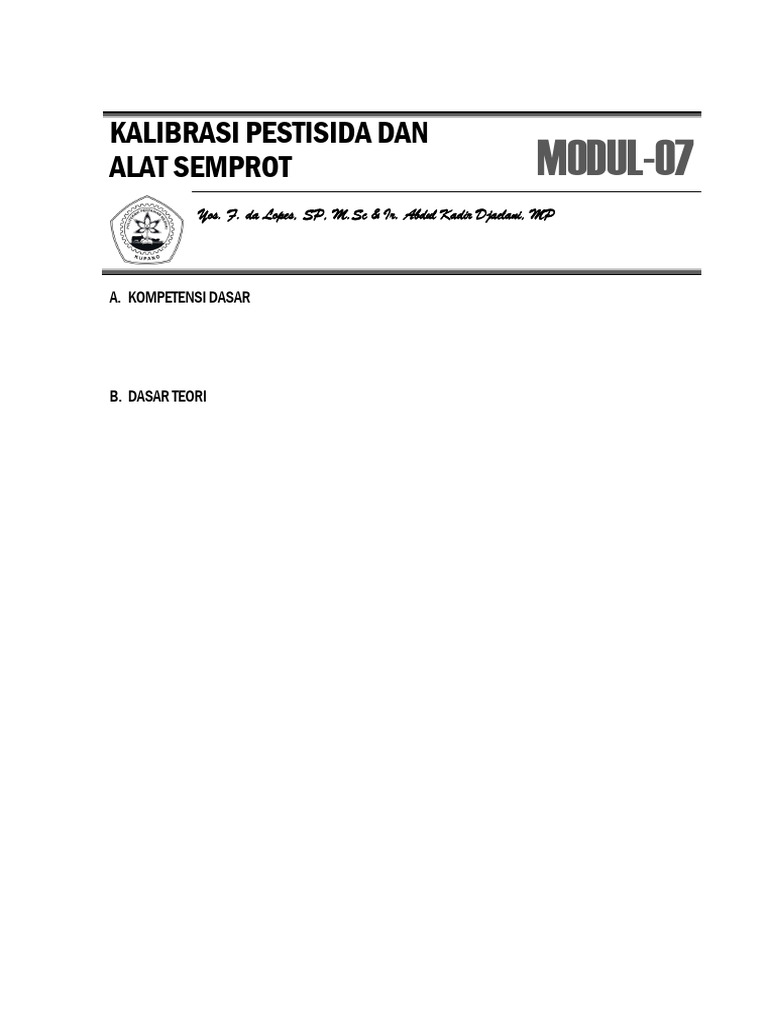 KALIBRASI PESTISIDA DAN ALAT SEMPROT

MODUL-07

Yos. F. da Lopes, SP, M.Sc & Ir. Abdul Kadir Djaelani, MP

KUPANG

A. KOMPETENSI DASAR

B. DASAR TEORI